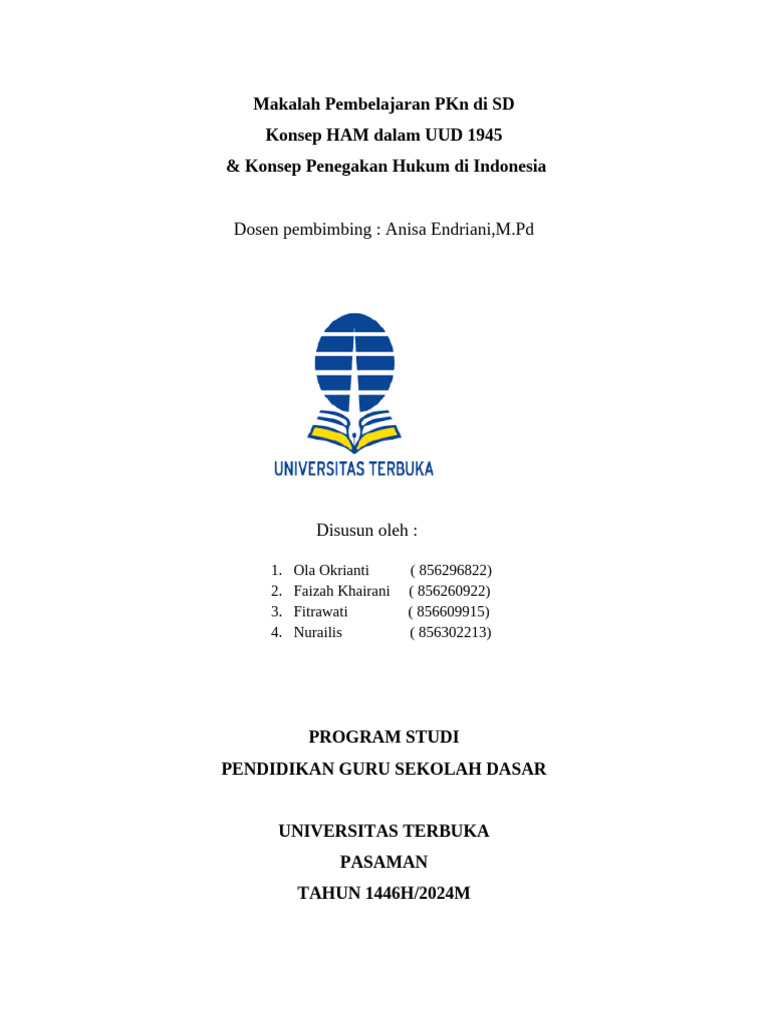 Makalah Pembelajaran PKn di SD
Konsep HAM dalam UUD 1945
& Konsep Penegakan Hukum di Indonesia

Dosen pembimbing : Anisa Endriani,M.Pd

UNIVERSITAS TERBUKA

Disusun oleh :

1. Ola Okrianti ( 856296822)
2. Faizah Khairani ( 856260922)
3. Fitrawati ( 856609915)
4. Nurailis ( 856302213)

PROGRAM STUDI
PENDIDIKAN GURU SEKOLAH DASAR

UNIVERSITAS TERBUKA
PASAMAN
TAHUN 1446H/2024M